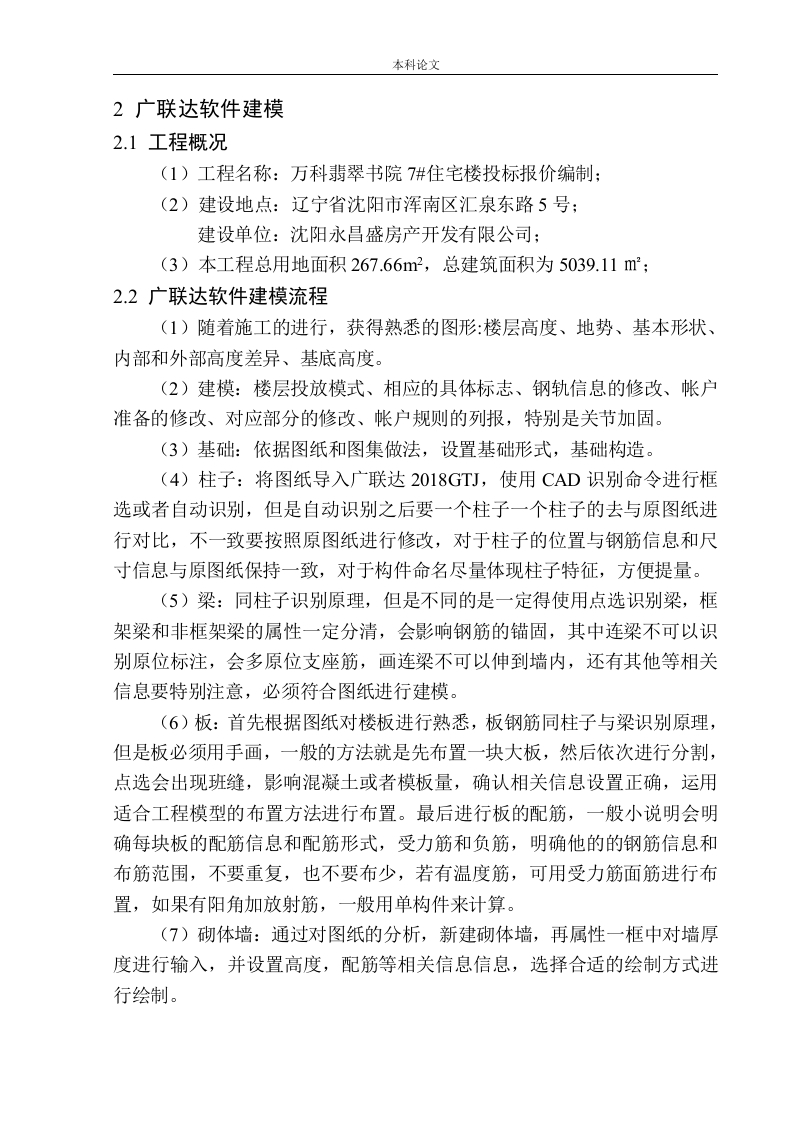 本科论文

2 广联达软件建模

2.1 工程概况

（1）工程名称：万科翡翠书院 7#住宅楼投标报价编制；

（2）建设地点：辽宁省沈阳市浑南区汇泉东路 5 号；

建设单位：沈阳永昌盛房产开发有限公司；

（3）本工程总用地面积 267.66m²，总建筑面积为 5039.11 ㎡；

2.2 广联达软件建模流程

（1）随着施工的进行，获得熟悉的图形:楼层高度、地势、基本形状、内部和外部高度差异、基底高度。

（2）建模：楼层投放模式、相应的具体标志、钢轨信息的修改、帐户准备的修改、对应部分的修改、帐户规则的列报，特别是关节加固。

（3）基础：依据图纸和图集做法，设置基础形式，基础构造。

（4）柱子：将图纸导入广联达 2018GTJ，使用 CAD 识别命令进行框选或者自动识别，但是自动识别之后要一个柱子一个柱子的去与原图纸进行对比，不一致要按照原图纸进行修改，对于柱子的位置与钢筋信息和尺寸信息与原图纸保持一致，对于构件命名尽量体现柱子特征，方便提量。

（5）梁：同柱子识别原理，但是不同的是一定得使用点选识别梁，框架梁和非框架梁的属性一定分清，会影响钢筋的锚固，其中连梁不可以识别原位标注，会多原位支座筋，画连梁不可以伸到墙内，还有其他等相关信息要特别注意，必须符合图纸进行建模。

（6）板：首先根据图纸对楼板进行熟悉，板钢筋同柱子与梁识别原理，但是板必须用手画，一般的方法就是先布置一块大板，然后依次进行分割，点选会出现班缝，影响混凝土或者模板量，确认相关信息设置正确，运用适合工程模型的布置方法进行布置。最后进行板的配筋，一般小说明会明确每块板的配筋信息和配筋形式，受力筋和负筋，明确他的的钢筋信息和布筋范围，不要重复，也不要布少，若有温度筋，可用受力筋面筋进行布置，如果有阳角加放射筋，一般用单构件来计算。

（7）砌体墙：通过对图纸的分析，新建砌体墙，再属性一框中对墙厚度进行输入，并设置高度，配筋等相关信息信息，选择合适的绘制方式进行绘制。